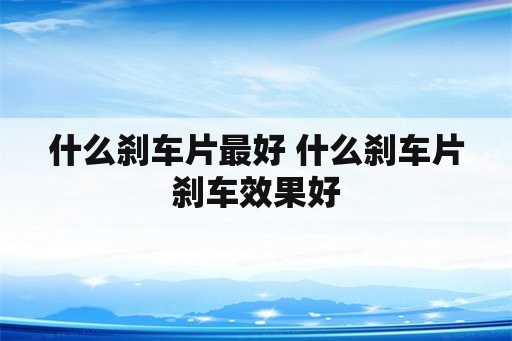 什么刹车片最好 什么刹车片刹车效果好